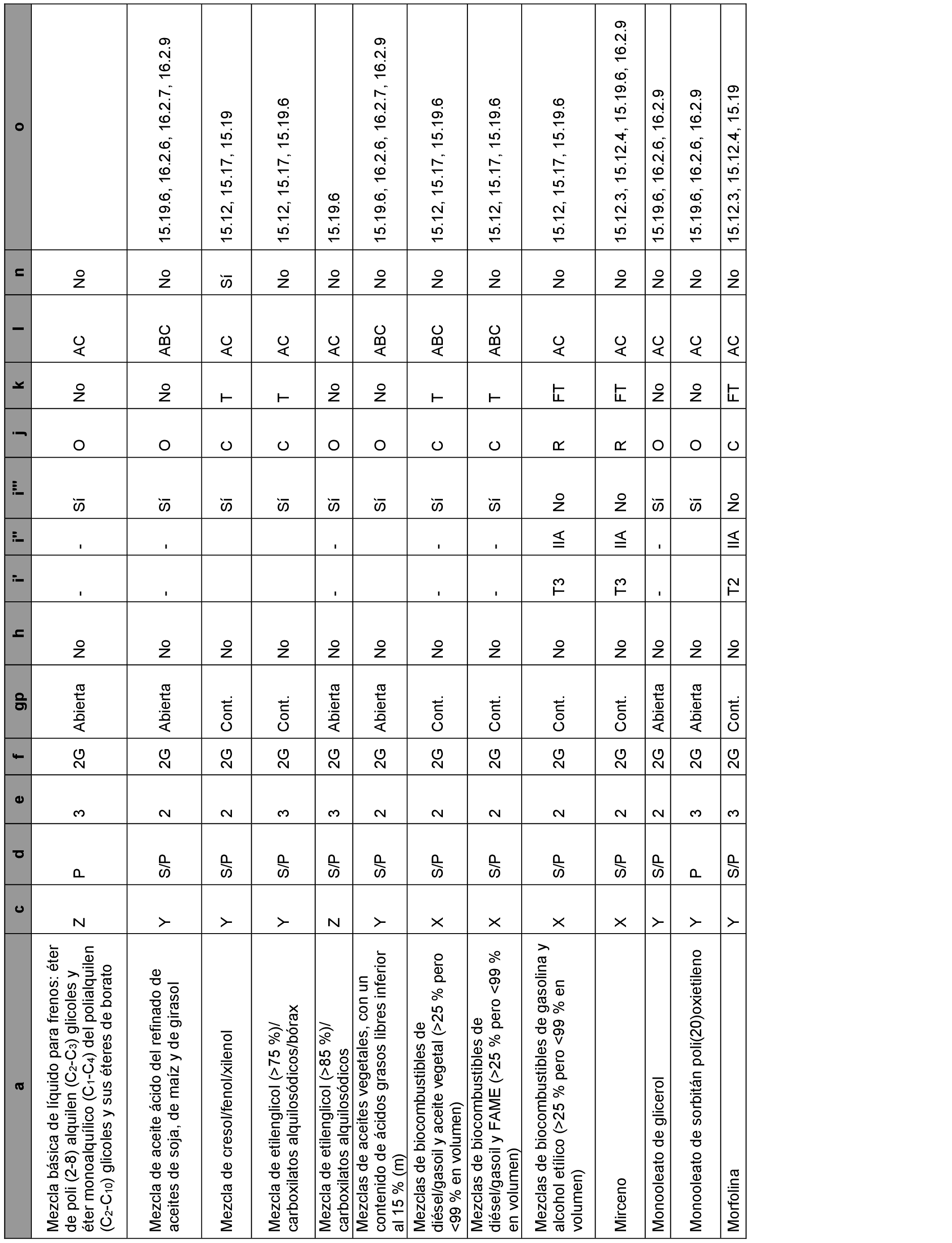 | a | c | d | e | f | gp | h | i' | i'' | i''' | j | k | l | n | o |
|---|---|---|---|---|---|---|---|---|---|---|---|---|---|---|
| Mezcla básica de líquido para frenos: éter de poli (2-8) alquilen ($C_2$-$C_3$) glicoles y éter monoalquílico ($C_1$-$C_4$) del polialquilen ($C_2$-$C_{10}$) glicoles y sus éteres de borato | Z | P | 3 | 2G | Abierta | No | - | - | Sí | O | No | AC | No | |
| Mezcla de aceite ácido del refinado de aceites de soja, de maíz y de girasol | Y | S/P | 2 | 2G | Abierta | No | - | - | Sí | O | No | ABC | No | 15.19.6, 16.2.6, 16.2.7, 16.2.9 |
| Mezcla de cresol/fenol/xilenol | Y | S/P | 2 | 2G | Cont. | No | | | Sí | C | T | AC | Sí | 15.12, 15.17, 15.19 |
| Mezcla de etilenglicol (>75 %)/ carboxilatos alquilosódicos/bórax | Y | S/P | 3 | 2G | Cont. | No | | | Sí | C | T | AC | No | 15.12, 15.17, 15.19.6 |
| Mezcla de etilenglicol (>85 %)/ carboxilatos alquilosódicos | Z | S/P | 3 | 2G | Abierta | No | - | - | Sí | O | No | AC | No | 15.19.6 |
| Mezclas de aceites vegetales, con un contenido de ácidos grasos libres inferior al 15 % (m) | Y | S/P | 2 | 2G | Abierta | No | | | Sí | O | No | ABC | No | 15.19.6, 16.2.6, 16.2.7, 16.2.9 |
| Mezclas de biocombustibles de diésel/gasoil y aceite vegetal (>25 % pero <99 % en volumen) | X | S/P | 2 | 2G | Cont. | No | - | - | Sí | C | T | ABC | No | 15.12, 15.17, 15.19.6 |
| Mezclas de biocombustibles de diésel/gasoil y FAME (>25 % pero <99 % en volumen) | X | S/P | 2 | 2G | Cont. | No | - | - | Sí | C | T | ABC | No | 15.12, 15.17, 15.19.6 |
| Mezclas de biocombustibles de gasolina y alcohol etílico (>25 % pero <99 % en volumen) | X | S/P | 2 | 2G | Cont. | No | T3 | IIA | No | R | FT | AC | No | 15.12, 15.17, 15.19.6 |
| Mirceno | X | S/P | 2 | 2G | Cont. | No | T3 | IIA | No | R | FT | AC | No | 15.12.3, 15.12.4, 15.19.6, 16.2.9 |
| Monooleato de glicerol | Y | S/P | 2 | 2G | Abierta | No | - | - | Sí | O | No | AC | No | 15.19.6, 16.2.6, 16.2.9 |
| Monooleato de sorbitán poli(20)oxietileno | Y | P | 3 | 2G | Abierta | No | | | Sí | O | No | AC | No | 15.19.6, 16.2.6, 16.2.9 |
| Morfolina | Y | S/P | 3 | 2G | Cont. | No | T2 | IIA | No | C | FT | AC | No | 15.12.3, 15.12.4, 15.19 |